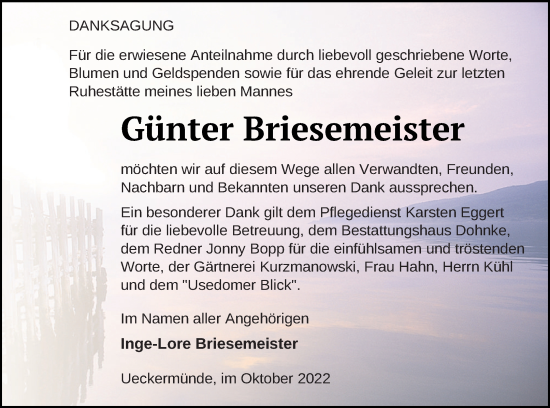 DANKSAGUNG

Für die erwiesene Anteilnahme durch liebevoll geschriebene Worte, Blumen und Geldspenden sowie für das ehrende Geleit zur letzten Ruhestätte meines lieben Mannes

Günter Briesemeister

möchten wir auf diesem Wege allen Verwandten, Freunden, Nachbarn und Bekannten unseren Dank aussprechen.

Ein besonderer Dank gilt dem Pflegedienst Karsten Eggert für die liebevolle Betreuung, dem Bestattungshaus Dohnke, dem Redner Jonny Bopp für die einfühlsamen und tröstenden Worte, der Gärtnerei Kurzmanowski, Frau Hahn, Herrn Kühl und dem "Usedomer Blick".

Im Namen aller Angehörigen

Inge-Lore Briesemeister

Ueckermünde, im Oktober 2022